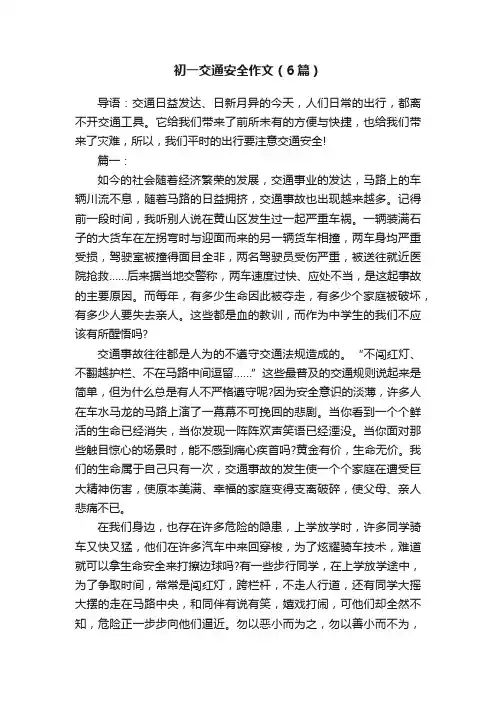 初一交通安全作文（6篇）

导语：交通日益发达、日新月异的今天，人们日常的出行，都离不开交通工具。它给我们带来了前所未有的方便与快捷，也给我们带来了灾难，所以，我们平时的出行要注意交通安全!

篇一：

如今的社会随着经济繁荣的发展，交通事业的发达，马路上的车辆川流不息，随着马路的日益拥挤，交通事故也出现越来越多。记得前一段时间，我听别人说在黄山区发生过一起严重车祸。一辆装满石子的大货车在左拐弯时与迎面而来的另一辆货车相撞，两车身均严重受损，驾驶室被撞得面目全非，两名驾驶员受伤严重，被送往就近医院抢救……后来据当地交警称，两车速度过快、应处不当，是这起事故的主要原因。而每年，有多少生命因此被夺走，有多少个家庭被破坏，有多少人要失去亲人。这些都是血的教训，而作为中学生的我们不应该有所醒悟吗?

交通事故往往都是人为的不遵守交通法规造成的。“不闯红灯、不翻越护栏、不在马路中间逗留……”这些最普及的交通规则说起来是简单，但为什么总是有人不严格遵守呢?因为安全意识的淡薄，许多人在车水马龙的马路上演了一幕幕不可挽回的悲剧。当你看到一个个鲜活的生命已经消失，当你发现一阵阵欢声笑语已经湮没。当你面对那些触目惊心的场景时，能不感到痛心疾首吗?黄金有价，生命无价。我们的生命属于自己只有一次，交通事故的发生使一个个家庭在遭受巨大精神伤害，使原本美满、幸福的家庭变得支离破碎，使父母、亲人悲痛不已。

在我们身边，也存在许多危险的隐患，上学放学时，许多同学骑车又快又猛，他们在许多汽车中来回穿梭，为了炫耀骑车技术，难道就可以拿生命安全来打擦边球吗?有一些步行同学，在上学放学途中，为了争取时间，常常是闯红灯，跨栏杆，不走人行道，还有同学大摇大摆的走在马路中央，和同伴有说有笑，嬉戏打闹，可他们却全然不知，危险正一步步向他们逼近。勿以恶小而为之，勿以善小而不为，